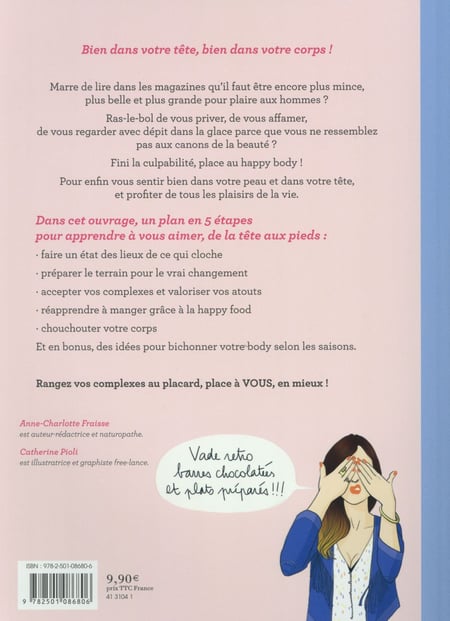 Bien dans votre tête, bien dans votre corps !

Marre de lire dans les magazines qu'il faut être encore plus mince, plus belle et plus grande pour plaire aux hommes ?

Ras-le-bol de vous priver, de vous affamer, de vous regarder avec dépit dans la glace parce que vous ne ressemblez pas aux canons de la beauté ?

Fini la culpabilité, place au happy body !

Pour enfin vous sentir bien dans votre peau et dans votre tête, et profiter de tous les plaisirs de la vie.

Dans cet ouvrage, un plan en 5 étapes pour apprendre à vous aimer, de la tête aux pieds :

· faire un état des lieux de ce qui cloche

· préparer le terrain pour le vrai changement

· accepter vos complexes et valoriser vos atouts

· réapprendre à manger grâce à la happy food

· chouchouter votre corps

Et en bonus, des idées pour bichonner votre body selon les saisons.

Rangez vos complexes au placard, place à VOUS, en mieux !

Anne-Charlotte Fraisse est auteur-rédactrice et naturopathe.

Catherine Pioli est illustratrice et graphiste free-lance.

Vade retro barres chocolatées et plats préparés !!!

ISBN : 978-2-501-08680-6

9 782501 086806

9,90€
prix TTC France
41 3104 1